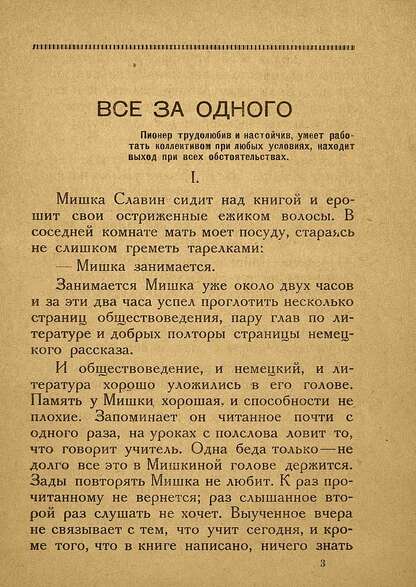 ВСЕ ЗА ОДНОГО

Пионер трудолюбив и настойчив, умеет работать коллективом при любых условиях, находит выход при всех обстоятельствах.

I.

Мишка Славин сидит над книгой и ерошит свои остриженные ежиком волосы. В соседней комнате мать моет посуду, стараясь не слишком греметь тарелками:

— Мишка занимается.

Занимается Мишка уже около двух часов и за эти два часа успел проглотить несколько страниц обществоведения, пару глав по литературе и добрых полторы страницы немецкого рассказа.

И обществоведение, и немецкий, и литература хорошо уложились в его голове. Память у Мишки хорошая, и способности не плохие. Запоминает он читанное почти с одного раза, на уроках с полслова ловит то, что говорит учитель. Одна беда только — не долго все это в Мишкиной голове держится. Зады повторять Мишка не любит. К раз прочитанному не вернется; раз слышанное второй раз слушать не хочет. Выученное вчера не связывает с тем, что учит сегодня, и кроме того, что в книге написано, ничего знать

3